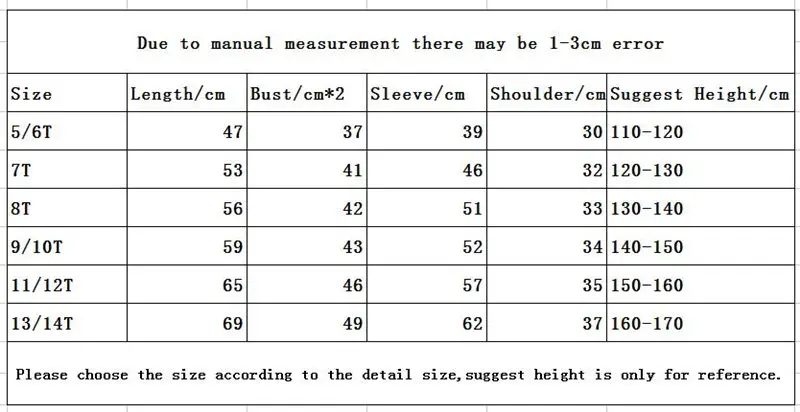 Due to manual measurement there may be 1-3cm error

| Size | Length/cm | Bust/cm*2 | Sleeve/cm | Shoulder/cm | Suggest Height/cm |
|---|---|---|---|---|---|
| 5/6T | 47 | 37 | 39 | 30 | 110-120 |
| 7T | 53 | 41 | 46 | 32 | 120-130 |
| 8T | 56 | 42 | 51 | 33 | 130-140 |
| 9/10T | 59 | 43 | 52 | 34 | 140-150 |
| 11/12T | 65 | 46 | 57 | 35 | 150-160 |
| 13/14T | 69 | 49 | 62 | 37 | 160-170 |

Please choose the size according to the detail size,suggest height is only for reference.